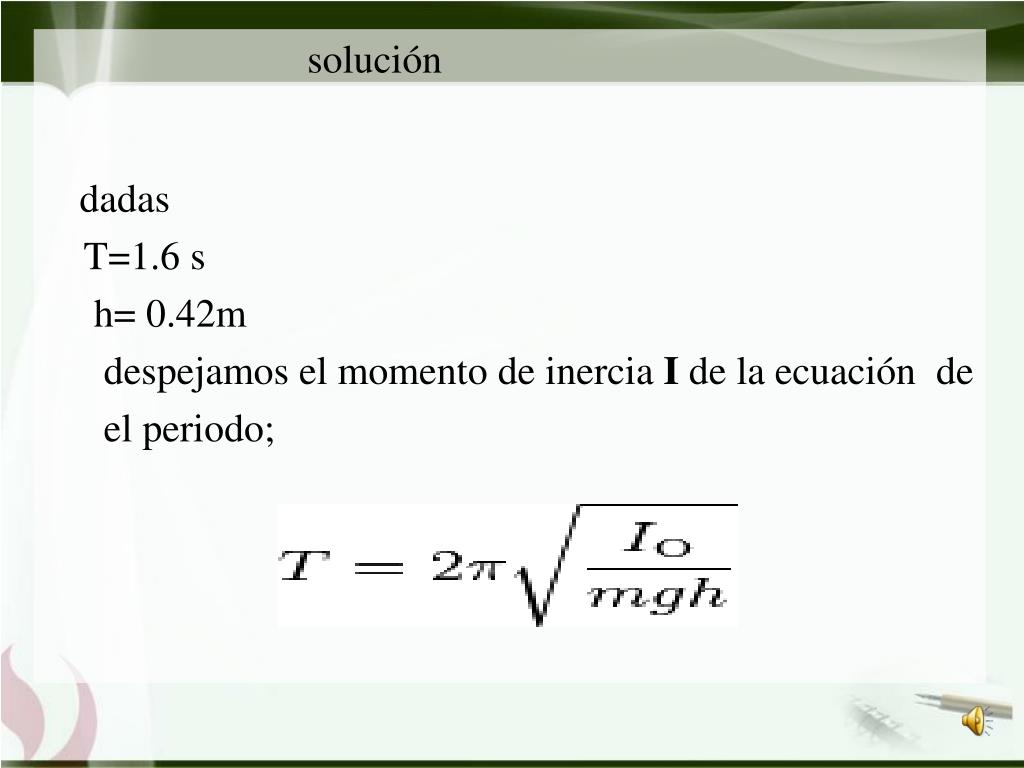 solución

dadas

T=1.6 s

h= 0.42m

despejamos el momento de inercia I de la ecuación de el periodo;

$T = 2\pi\sqrt{\frac{I_O}{mgh}}$